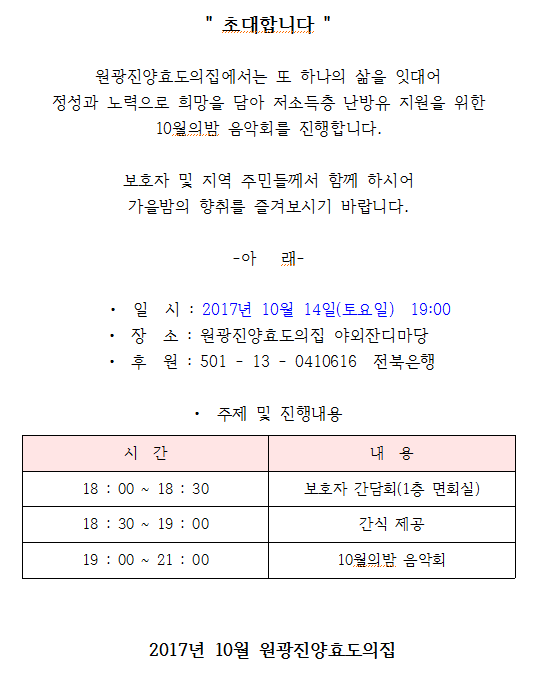 " 초대합니다 "

원광진양효도의집에서는 또 하나의 삶을 잇대어 정성과 노력으로 희망을 담아 저소득층 난방유 지원을 위한 10월의밤 음악회를 진행합니다.

보호자 및 지역 주민들께서 함께 하시어 가을밤의 향취를 즐겨보시기 바랍니다.

-아 래-

· 일 시 : 2017년 10월 14일(토요일) 19:00
· 장 소 : 원광진양효도의집 야외잔디마당
· 후 원 : 501 - 13 - 0410616 전북은행

· 주제 및 진행내용

| 시 간 | 내 용 |
|---|---|
| 18 : 00 ~ 18 : 30 | 보호자 간담회(1층 면회실) |
| 18 : 30 ~ 19 : 00 | 간식 제공 |
| 19 : 00 ~ 21 : 00 | 10월의밤 음악회 |

2017년 10월 원광진양효도의집